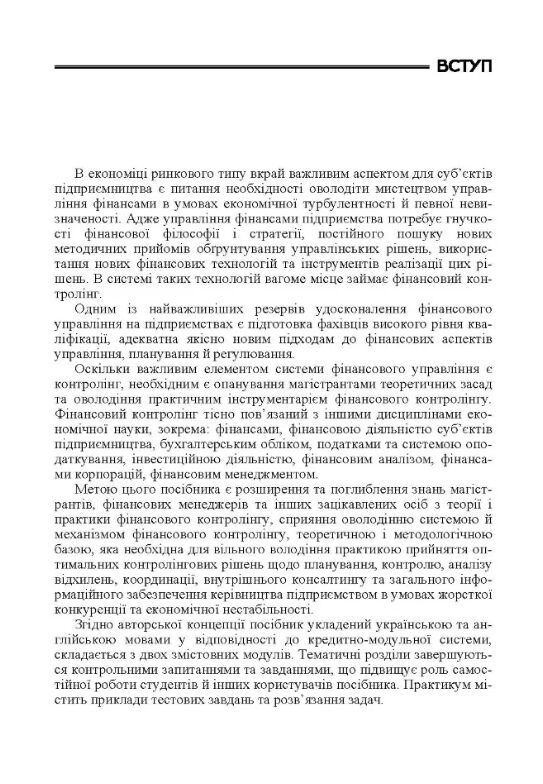 ВСТУП

В економіці ринкового типу вкрай важливим аспектом для суб'єктів підприємництва є питання необхідності оволодіти мистецтвом управління фінансами в умовах економічної турбулентності й певної невизначеності. Адже управління фінансами підприємства потребує гнучкості фінансової філософії і стратегії, постійного пошуку нових методичних прийомів обґрунтування управлінських рішень, використання нових фінансових технологій та інструментів реалізації цих рішень. В системі таких технологій вагоме місце займає фінансовий контролінг.

Одним із найважливіших резервів удосконалення фінансового управління на підприємствах є підготовка фахівців високого рівня кваліфікації, адекватна якісно новим підходам до фінансових аспектів управління, планування й регулювання.

Оскільки важливим елементом системи фінансового управління є контролінг, необхідним є опанування магістрантами теоретичних засад та оволодіння практичним інструментарієм фінансового контролінгу. Фінансовий контролінг тісно пов'язаний з іншими дисциплінами економічної науки, зокрема: фінансами, фінансовою діяльністю суб'єктів підприємництва, бухгалтерським обліком, податками та системою оподаткування, інвестиційною діяльністю, фінансовим аналізом, фінансами корпорацій, фінансовим менеджментом.

Метою цього посібника є розширення та поглиблення знань магістрантів, фінансових менеджерів та інших зацікавлених осіб з теорії і практики фінансового контролінгу, сприяння оволодінню системою й механізмом фінансового контролінгу, теоретичною і методологічною базою, яка необхідна для вільного володіння практикою прийняття оптимальних контролінгових рішень щодо планування, контролю, аналізу відхилень, координації, внутрішнього консалтингу та загального інформаційного забезпечення керівництва підприємством в умовах жорсткої конкуренції та економічної нестабільності.

Згідно авторської концепції посібник укладений українською та англійською мовами у відповідності до кредитно-модульної системи, складається з двох змістовних модулів. Тематичні розділи завершуються контрольними запитаннями та завданнями, що підвищує роль самостійної роботи студентів й інших користувачів посібника. Практикум містить приклади тестових завдань та розв'язання задач.